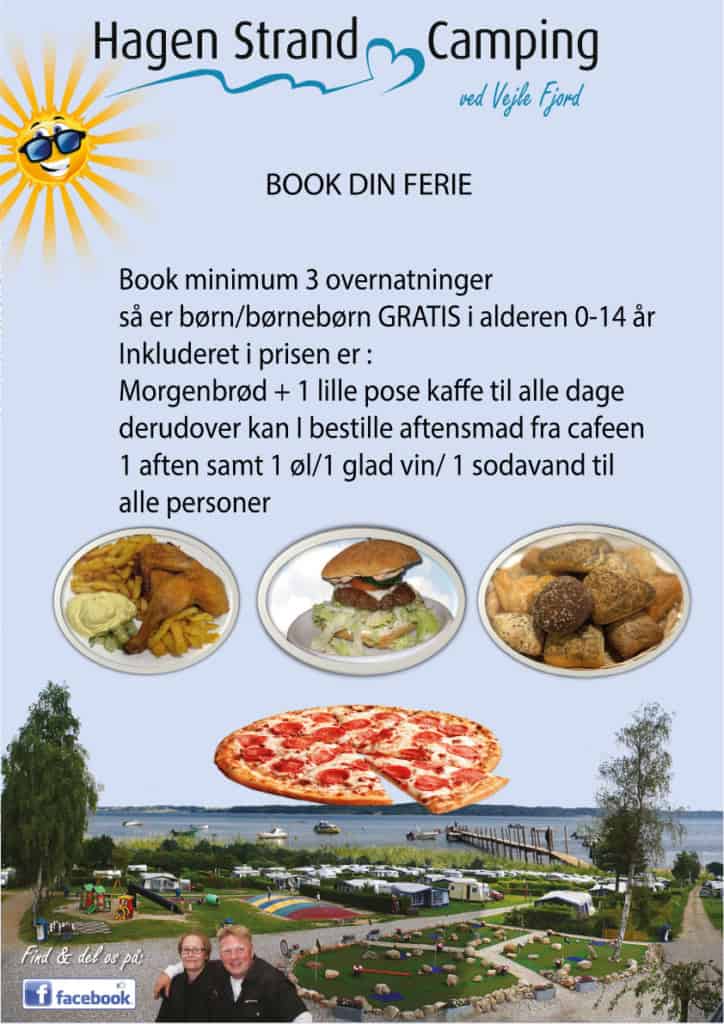 Hagen Strand Camping
ved Vejle Fjord

BOOK DIN FERIE

Book minimum 3 overnatninger
så er børn/børnebørn GRATIS i alderen 0-14 år
Inkluderet i prisen er :
Morgenbrød + 1 lille pose kaffe til alle dage
derudover kan I bestille aftensmad fra cafeen
1 aften samt 1 øl/1 glad vin/ 1 sodavand til
alle personer

Find & del os på:
facebook